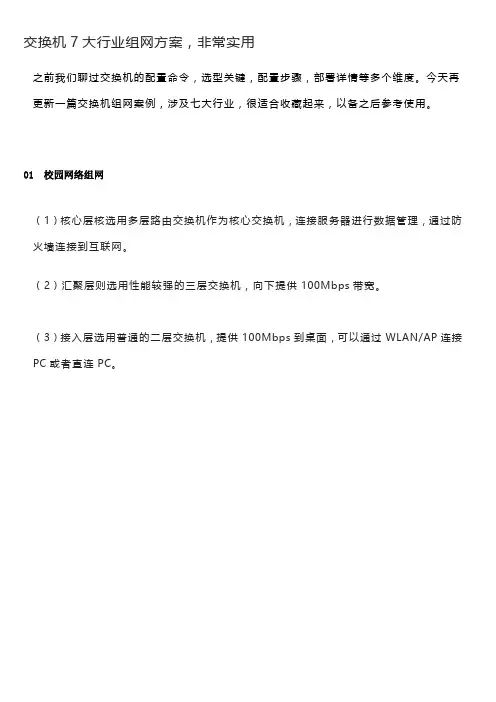 交换机 7 大行业组网方案，非常实用

之前我们聊过交换机的配置命令，选型关键，配置步骤，部署详情等多个维度。今天再更新一篇交换机组网案例，涉及七大行业，很适合收藏起来，以备之后参考使用。

01　校园网络组网

（1）核心层核选用多层路由交换机作为核心交换机，连接服务器进行数据管理，通过防火墙连接到互联网。

（2）汇聚层则选用性能较强的三层交换机，向下提供 100Mbps 带宽。

（3）接入层选用普通的二层交换机，提供 100Mbps 到桌面，可以通过 WLAN/AP 连接 PC 或者直连 PC。